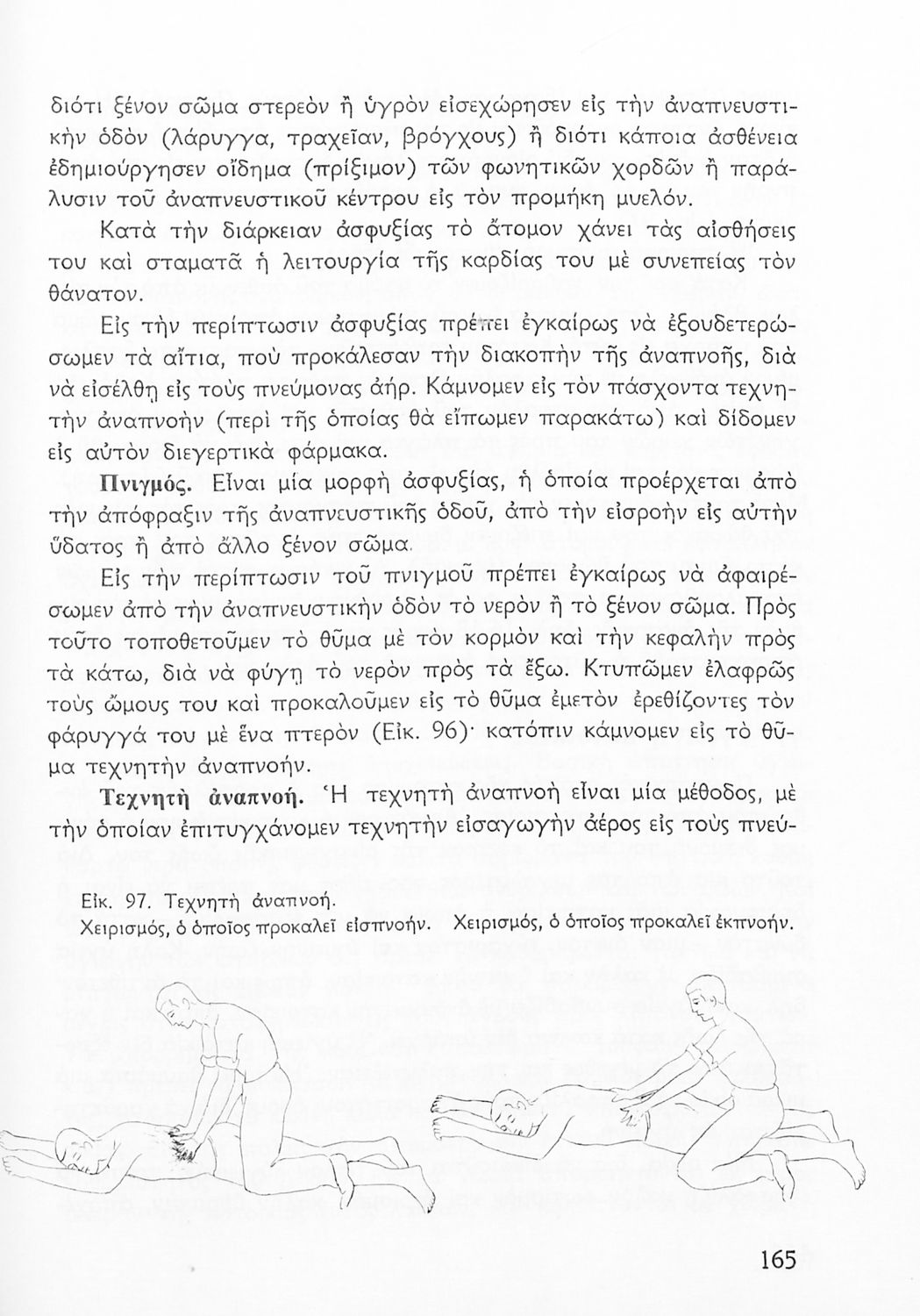 διότι ξένον σῶμα στερεὸν ἢ ὑγρὸν εἰσεχώρησεν εἰς τὴν ἀναπνευστικὴν ὁδὸν (λάρυγγα, τραχεῖαν, βρόγχους) ἢ διότι κάποια ἀσθένεια ἐδημιούργησεν οἴδημα (πρίξιμον) τῶν φωνητικῶν χορδῶν ἢ παράλυσιν τοῦ ἀναπνευστικοῦ κέντρου εἰς τὸν προμήκη μυελόν.

Κατὰ τὴν διάρκειαν ἀσφυξίας τὸ ἄτομον χάνει τὰς αἰσθήσεις του καὶ σταματᾶ ἡ λειτουργία τῆς καρδίας του μὲ συνεπείας τὸν θάνατον.

Εἰς τὴν περίπτωσιν ἀσφυξίας πρέπει ἐγκαίρως νὰ ἐξουδετερώσωμεν τὰ αἴτια, ποὺ προκάλεσαν τὴν διακοπὴν τῆς ἀναπνοῆς, διὰ νὰ εἰσέλθῃ εἰς τοὺς πνεύμονας ἀήρ. Κάμνομεν εἰς τὸν πάσχοντα τεχνητὴν ἀναπνοὴν (περὶ τῆς ὁποίας θὰ εἴπωμεν παρακάτω) καὶ δίδομεν εἰς αὐτὸν διεγερτικὰ φάρμακα.

Πνιγμός. Εἶναι μία μορφὴ ἀσφυξίας, ἡ ὁποία προέρχεται ἀπὸ τὴν ἀπόφραξιν τῆς ἀναπνευστικῆς ὁδοῦ, ἀπὸ τὴν εἰσροὴν εἰς αὐτὴν ὕδατος ἢ ἀπὸ ἄλλο ξένον σῶμα.

Εἰς τὴν περίπτωσιν τοῦ πνιγμοῦ πρέπει ἐγκαίρως νὰ ἀφαιρέσωμεν ἀπὸ τὴν ἀναπνευστικὴν ὁδὸν τὸ νερὸν ἢ τὸ ξένον σῶμα. Πρὸς τοῦτο τοποθετοῦμεν τὸ θῦμα μὲ τὸν κορμὸν καὶ τὴν κεφαλὴν πρὸς τὰ κάτω, διὰ νὰ φύγῃ τὸ νερὸν πρὸς τὰ ἔξω. Κτυπῶμεν ἐλαφρῶς τοὺς ὤμους του καὶ προκαλοῦμεν εἰς τὸ θῦμα ἐμετὸν ἐρεθίζοντες τὸν φάρυγγά του μὲ ἕνα πτερὸν (Εἰκ. 96)· κατόπιν κάμνομεν εἰς τὸ θῦμα τεχνητὴν ἀναπνοήν.

Τεχνητὴ ἀναπνοή. Ἡ τεχνητὴ ἀναπνοὴ εἶναι μία μέθοδος, μὲ τὴν ὁποίαν ἐπιτυγχάνομεν τεχνητὴν εἰσαγωγὴν ἀέρος εἰς τοὺς πνεύ-

Εἰκ. 97. Τεχνητὴ ἀναπνοή.
Χειρισμός, ὁ ὁποῖος προκαλεῖ εἰσπνοήν. Χειρισμός, ὁ ὁποῖος προκαλεῖ ἐκπνοήν.

165